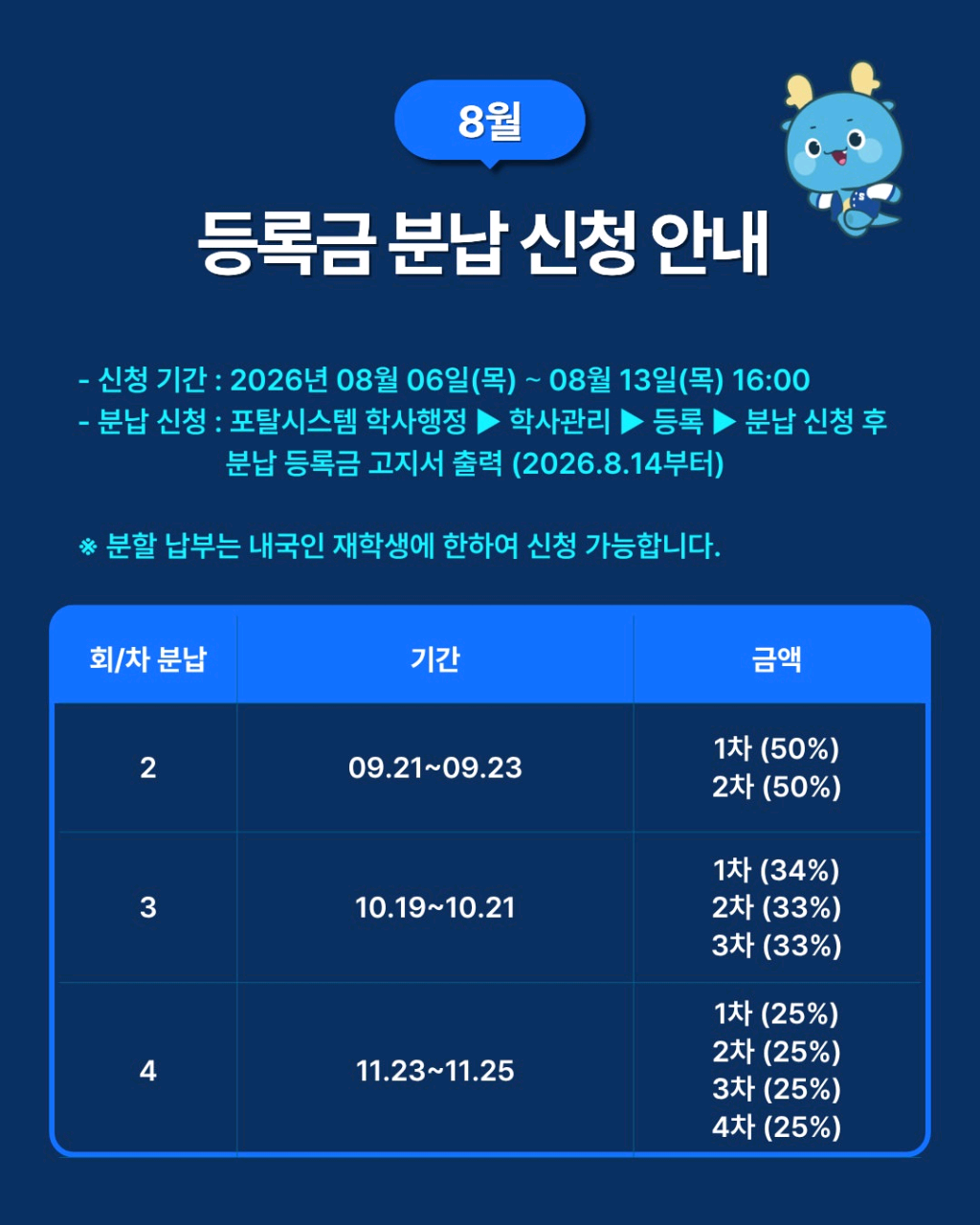 8월

등록금 분납 신청 안내

- 신청 기간 : 2026년 08월 06일(목) ~ 08월 13일(목) 16:00
- 분납 신청 : 포탈시스템 학사행정 ▶ 학사관리 ▶ 등록 ▶ 분납 신청 후 분납 등록금 고지서 출력 (2026.8.14부터)

※ 분할 납부는 내국인 재학생에 한하여 신청 가능합니다.

| 회/차 분납 | 기간 | 금액 |
|---|---|---|
| 2 | 09.21~09.23 | 1차 (50%) 2차 (50%) |
| 3 | 10.19~10.21 | 1차 (34%) 2차 (33%) 3차 (33%) |
| 4 | 11.23~11.25 | 1차 (25%) 2차 (25%) 3차 (25%) 4차 (25%) |